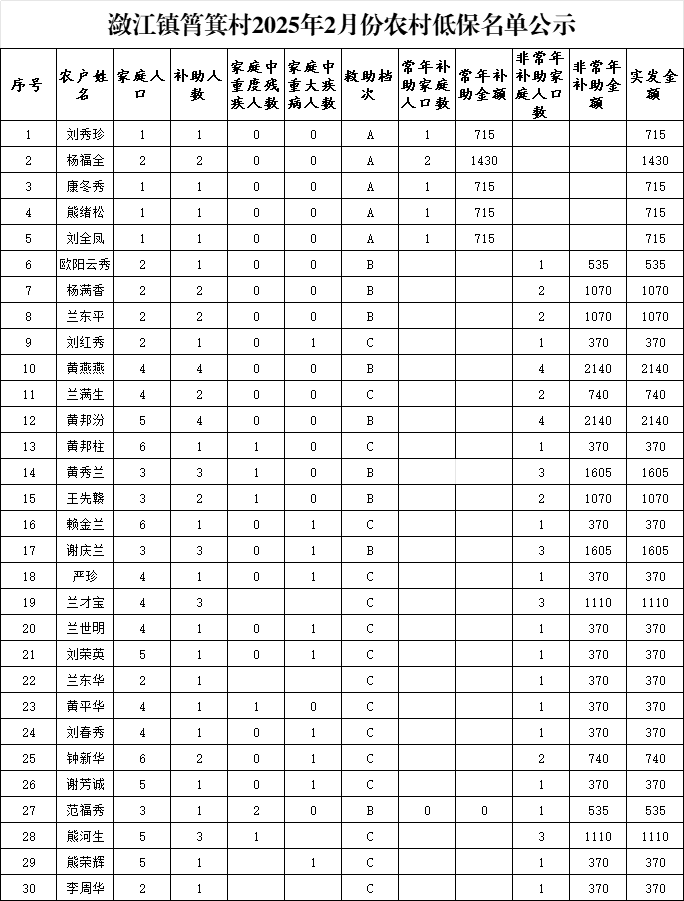 潋江镇筲箕村2025年2月份农村低保名单公示

| 序号 | 农户姓名 | 家庭人口 | 补助人数 | 家庭中重度残疾人数 | 家庭中重大疾病人数 | 救助档次 | 常年补助家庭人口数 | 常年补助金额 | 非常年补助家庭人口数 | 非常年补助金额 | 实发金额 |
|---|---|---|---|---|---|---|---|---|---|---|---|
| 1 | 刘秀珍 | 1 | 1 | 0 | 0 | A | 1 | 715 | | | 715 |
| 2 | 杨福全 | 2 | 2 | 0 | 0 | A | 2 | 1430 | | | 1430 |
| 3 | 康冬秀 | 1 | 1 | 0 | 0 | A | 1 | 715 | | | 715 |
| 4 | 熊绪松 | 1 | 1 | 0 | 0 | A | 1 | 715 | | | 715 |
| 5 | 刘全凤 | 1 | 1 | 0 | 0 | A | 1 | 715 | | | 715 |
| 6 | 欧阳云秀 | 2 | 1 | 0 | 0 | B | | | 1 | 535 | 535 |
| 7 | 杨满香 | 2 | 2 | 0 | 0 | B | | | 2 | 1070 | 1070 |
| 8 | 兰东平 | 2 | 2 | 0 | 0 | B | | | 2 | 1070 | 1070 |
| 9 | 刘红秀 | 2 | 1 | 0 | 1 | C | | | 1 | 370 | 370 |
| 10 | 黄燕燕 | 4 | 4 | 0 | 0 | B | | | 4 | 2140 | 2140 |
| 11 | 兰满生 | 4 | 2 | 0 | 0 | C | | | 2 | 740 | 740 |
| 12 | 黄邦汾 | 5 | 4 | 0 | 0 | B | | | 4 | 2140 | 2140 |
| 13 | 黄邦柱 | 6 | 1 | 1 | 0 | C | | | 1 | 370 | 370 |
| 14 | 黄秀兰 | 3 | 3 | 1 | 0 | B | | | 3 | 1605 | 1605 |
| 15 | 王先赣 | 3 | 2 | 1 | 0 | B | | | 2 | 1070 | 1070 |
| 16 | 赖金兰 | 6 | 1 | 0 | 1 | C | | | 1 | 370 | 370 |
| 17 | 谢庆兰 | 3 | 3 | 0 | 1 | B | | | 3 | 1605 | 1605 |
| 18 | 严珍 | 4 | 1 | 0 | 1 | C | | | 1 | 370 | 370 |
| 19 | 兰才宝 | 4 | 3 | | | C | | | 3 | 1110 | 1110 |
| 20 | 兰世明 | 4 | 1 | 0 | 1 | C | | | 1 | 370 | 370 |
| 21 | 刘荣英 | 5 | 1 | 0 | 1 | C | | | 1 | 370 | 370 |
| 22 | 兰东华 | 2 | 1 | | | C | | | 1 | 370 | 370 |
| 23 | 黄平华 | 4 | 1 | 1 | 0 | C | | | 1 | 370 | 370 |
| 24 | 刘春秀 | 4 | 1 | 0 | 1 | C | | | 1 | 370 | 370 |
| 25 | 钟新华 | 6 | 2 | 0 | 1 | C | | | 2 | 740 | 740 |
| 26 | 谢芳诚 | 5 | 1 | 0 | 1 | C | | | 1 | 370 | 370 |
| 27 | 范福秀 | 3 | 1 | 2 | 0 | B | 0 | 0 | 1 | 535 | 535 |
| 28 | 熊河生 | 5 | 3 | 1 | | C | | | 3 | 1110 | 1110 |
| 29 | 熊荣辉 | 5 | 1 | | 1 | C | | | 1 | 370 | 370 |
| 30 | 李周华 | 2 | 1 | | | C | | | 1 | 370 | 370 |